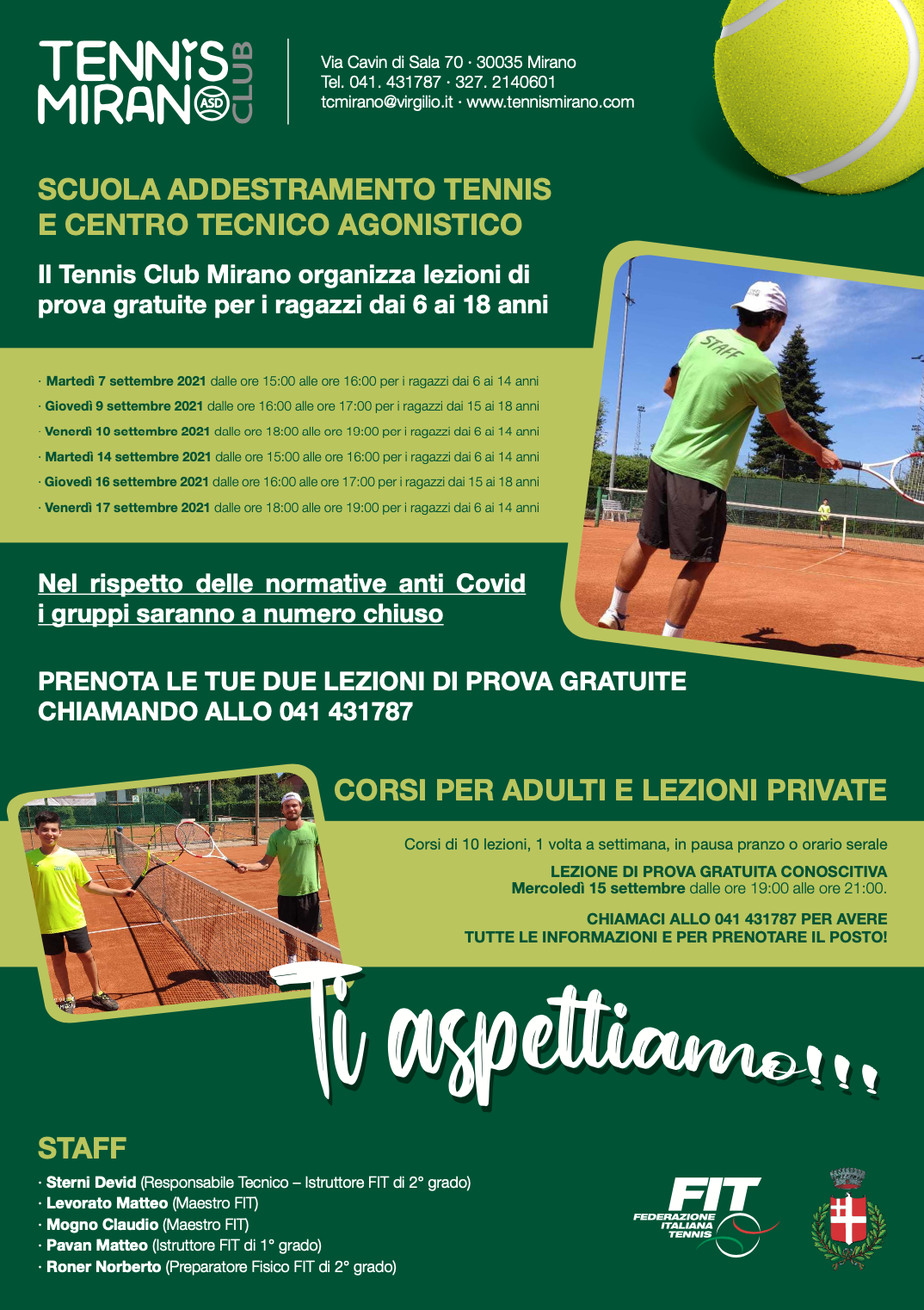 TENNIS MIRANO ASD CLUB

Via Cavin di Sala 70 · 30035 Mirano
Tel. 041. 431787 · 327. 2140601
tcmirano@virgilio.it · www.tennismirano.com

SCUOLA ADDESTRAMENTO TENNIS E CENTRO TECNICO AGONISTICO

Il Tennis Club Mirano organizza lezioni di prova gratuite per i ragazzi dai 6 ai 18 anni

· Martedì 7 settembre 2021 dalle ore 15:00 alle ore 16:00 per i ragazzi dai 6 ai 14 anni
· Giovedì 9 settembre 2021 dalle ore 16:00 alle ore 17:00 per i ragazzi dai 15 ai 18 anni
· Venerdì 10 settembre 2021 dalle ore 18:00 alle ore 19:00 per i ragazzi dai 6 ai 14 anni
· Martedì 14 settembre 2021 dalle ore 15:00 alle ore 16:00 per i ragazzi dai 6 ai 14 anni
· Giovedì 16 settembre 2021 dalle ore 16:00 alle ore 17:00 per i ragazzi dai 15 ai 18 anni
· Venerdì 17 settembre 2021 dalle ore 18:00 alle ore 19:00 per i ragazzi dai 6 ai 14 anni

STAFF

Nel rispetto delle normative anti Covid i gruppi saranno a numero chiuso

PRENOTA LE TUE DUE LEZIONI DI PROVA GRATUITE CHIAMANDO ALLO 041 431787

CORSI PER ADULTI E LEZIONI PRIVATE

Corsi di 10 lezioni, 1 volta a settimana, in pausa pranzo o orario serale

LEZIONE DI PROVA GRATUITA CONOSCITIVA
Mercoledì 15 settembre dalle ore 19:00 alle ore 21:00.

CHIAMACI ALLO 041 431787 PER AVERE TUTTE LE INFORMAZIONI E PER PRENOTARE IL POSTO!

Ti aspettiamo!!!

STAFF
· Sterni Devid (Responsabile Tecnico – Istruttore FIT di 2° grado)
· Levorato Matteo (Maestro FIT)
· Mogno Claudio (Maestro FIT)
· Pavan Matteo (Istruttore FIT di 1° grado)
· Roner Norberto (Preparatore Fisico FIT di 2° grado)

FIT FEDERAZIONE ITALIANA TENNIS